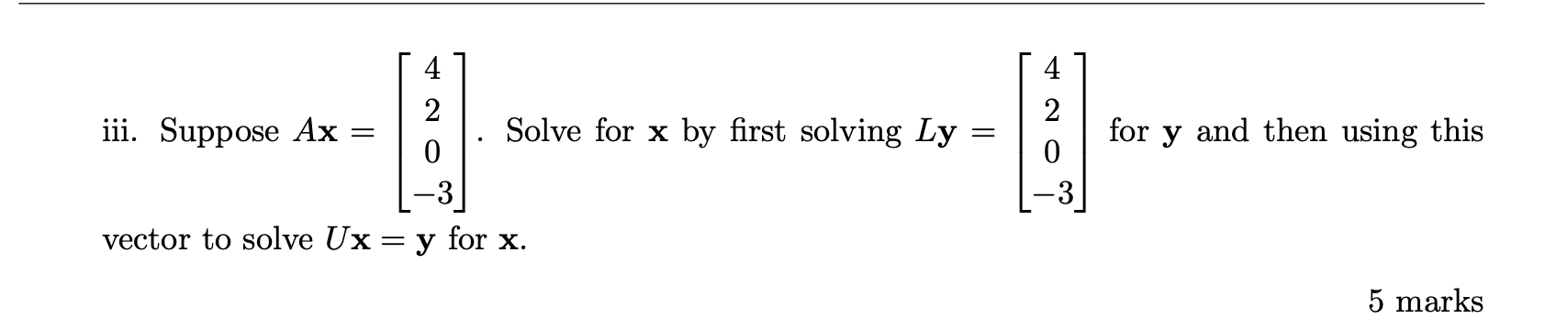 iii. Suppose $A\mathbf{x} = \begin{bmatrix} 4 \\ 2 \\ 0 \\ -3 \end{bmatrix}$. Solve for $\mathbf{x}$ by first solving $L\mathbf{y} = \begin{bmatrix} 4 \\ 2 \\ 0 \\ -3 \end{bmatrix}$ for $\mathbf{y}$ and then using this vector to solve $U\mathbf{x} = \mathbf{y}$ for $\mathbf{x}$.

5 marks